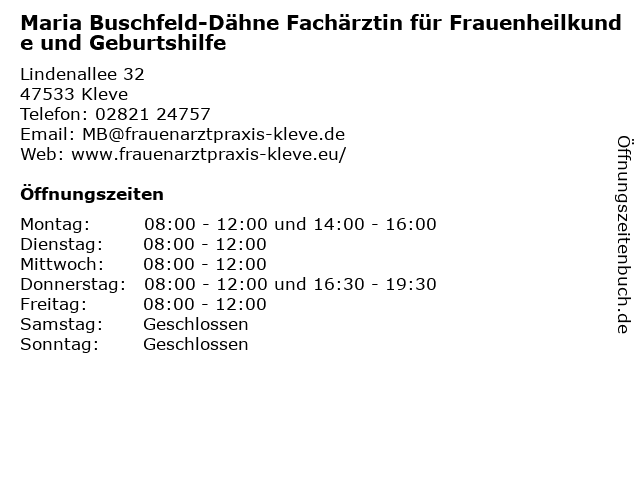 Maria Buschfeld-Dähne Fachärztin für Frauenheilkunde und Geburtshilfe

Lindenallee 32
47533 Kleve
Telefon: 02821 24757
Email: MB@frauenarztpraxis-kleve.de
Web: www.frauenarztpraxis-kleve.eu/

Öffnungszeiten

Montag: 08:00 - 12:00 und 14:00 - 16:00
Dienstag: 08:00 - 12:00
Mittwoch: 08:00 - 12:00
Donnerstag: 08:00 - 12:00 und 16:30 - 19:30
Freitag: 08:00 - 12:00
Samstag: Geschlossen
Sonntag: Geschlossen

Öffnungszeitenbuch.de